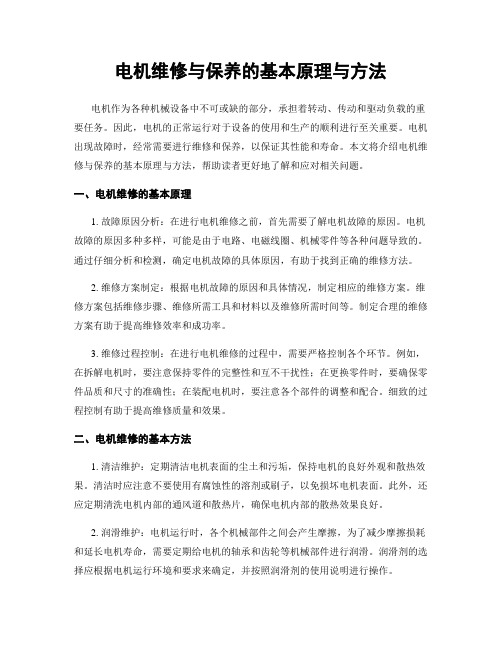 电机维修与保养的基本原理与方法

电机作为各种机械设备中不可或缺的部分，承担着转动、传动和驱动负载的重要任务。因此，电机的正常运行对于设备的使用和生产的顺利进行至关重要。电机出现故障时，经常需要进行维修和保养，以保证其性能和寿命。本文将介绍电机维修与保养的基本原理与方法，帮助读者更好地了解和应对相关问题。

一、电机维修的基本原理

1. 故障原因分析：在进行电机维修之前，首先需要了解电机故障的原因。电机故障的原因多种多样，可能是由于电路、电磁线圈、机械零件等各种问题导致的。通过仔细分析和检测，确定电机故障的具体原因，有助于找到正确的维修方法。

2. 维修方案制定：根据电机故障的原因和具体情况，制定相应的维修方案。维修方案包括维修步骤、维修所需工具和材料以及维修所需时间等。制定合理的维修方案有助于提高维修效率和成功率。

3. 维修过程控制：在进行电机维修的过程中，需要严格控制各个环节。例如，在拆解电机时，要注意保持零件的完整性和互不干扰性；在更换零件时，要确保零件品质和尺寸的准确性；在装配电机时，要注意各个部件的调整和配合。细致的过程控制有助于提高维修质量和效果。

二、电机维修的基本方法

1. 清洁维护：定期清洁电机表面的尘土和污垢，保持电机的良好外观和散热效果。清洁时应注意不要使用有腐蚀性的溶剂或刷子，以免损坏电机表面。此外，还应定期清洗电机内部的通风道和散热片，确保电机内部的散热效果良好。

2. 润滑维护：电机运行时，各个机械部件之间会产生摩擦，为了减少摩擦损耗和延长电机寿命，需要定期给电机的轴承和齿轮等机械部件进行润滑。润滑剂的选择应根据电机运行环境和要求来确定，并按照润滑剂的使用说明进行操作。